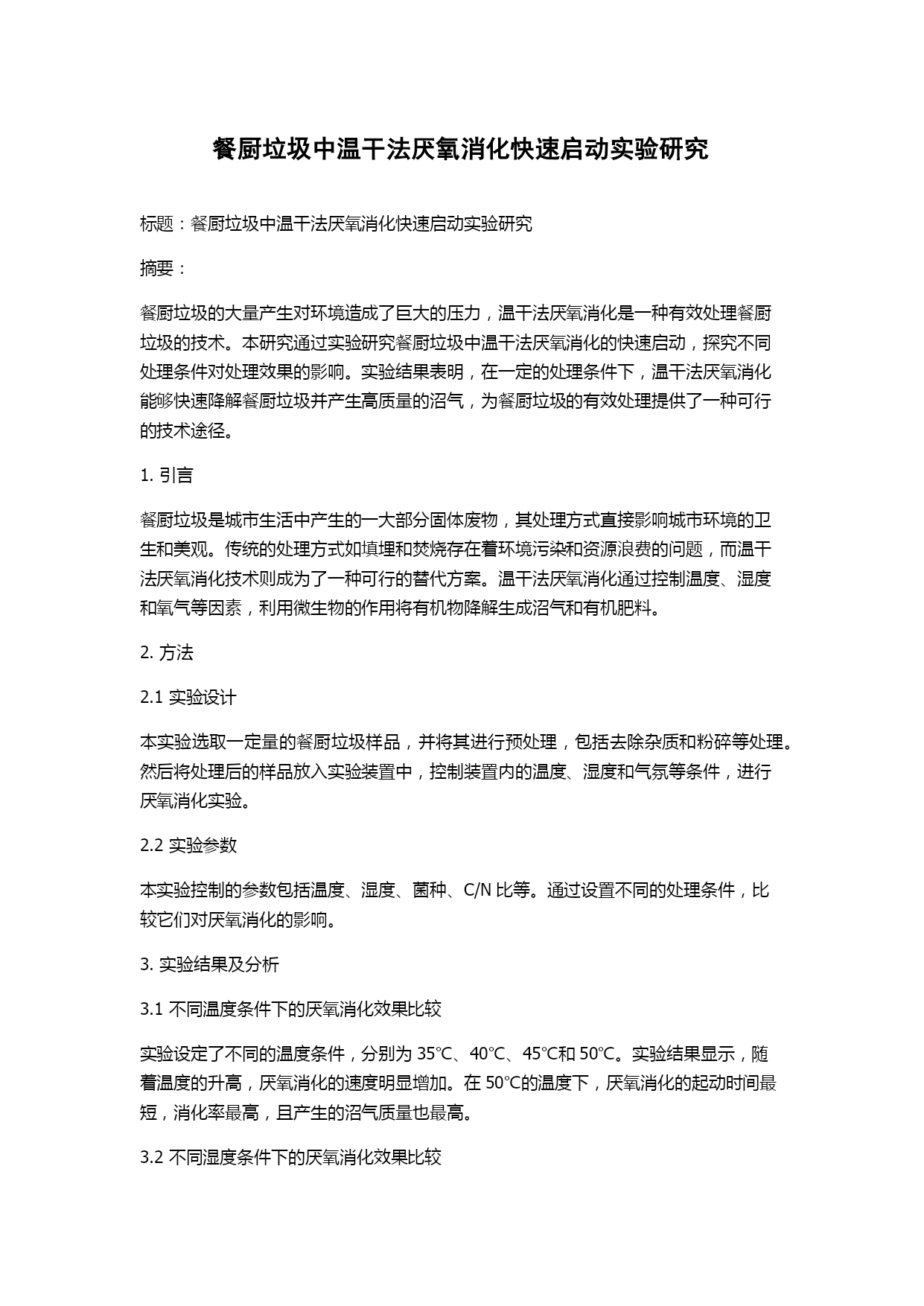 餐厨垃圾中温干法厌氧消化快速启动实验研究

标题：餐厨垃圾中温干法厌氧消化快速启动实验研究

摘要：

餐厨垃圾的大量产生对环境造成了巨大的压力，温干法厌氧消化是一种有效处理餐厨垃圾的技术。本研究通过实验研究餐厨垃圾中温干法厌氧消化的快速启动，探究不同处理条件对处理效果的影响。实验结果表明，在一定的处理条件下，温干法厌氧消化能够快速降解餐厨垃圾并产生高质量的沼气，为餐厨垃圾的有效处理提供了一种可行的技术途径。

1. 引言

餐厨垃圾是城市生活中产生的一大部分固体废物，其处理方式直接影响城市环境的卫生和美观。传统的处理方式如填埋和焚烧存在着环境污染和资源浪费的问题，而温干法厌氧消化技术则成为了一种可行的替代方案。温干法厌氧消化通过控制温度、湿度和氧气等因素，利用微生物的作用将有机物降解生成沼气和有机肥料。

2. 方法

2.1 实验设计

本实验选取一定量的餐厨垃圾样品，并将其进行预处理，包括去除杂质和粉碎等处理。然后将处理后的样品放入实验装置中，控制装置内的温度、湿度和气氛等条件，进行厌氧消化实验。

2.2 实验参数

本实验控制的参数包括温度、湿度、菌种、C/N 比等。通过设置不同的处理条件，比较它们对厌氧消化的影响。

3. 实验结果及分析

3.1 不同温度条件下的厌氧消化效果比较

实验设定了不同的温度条件，分别为 35℃、40℃、45℃和 50℃。实验结果显示，随着温度的升高，厌氧消化的速度明显增加。在 50℃的温度下，厌氧消化的起动时间最短，消化率最高，且产生的沼气质量也最高。

3.2 不同湿度条件下的厌氧消化效果比较